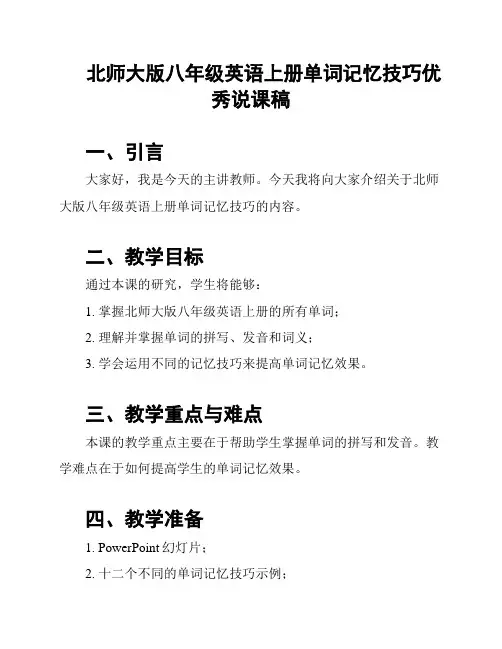 北师大版八年级英语上册单词记忆技巧优秀说课稿

一、引言

大家好，我是今天的主讲教师。今天我将向大家介绍关于北师大版八年级英语上册单词记忆技巧的内容。

二、教学目标

通过本课的研究，学生将能够：

1. 掌握北师大版八年级英语上册的所有单词；

2. 理解并掌握单词的拼写、发音和词义；

3. 学会运用不同的记忆技巧来提高单词记忆效果。

三、教学重点与难点

本课的教学重点主要在于帮助学生掌握单词的拼写和发音。教学难点在于如何提高学生的单词记忆效果。

四、教学准备

1. PowerPoint 幻灯片；

2. 十二个不同的单词记忆技巧示例；